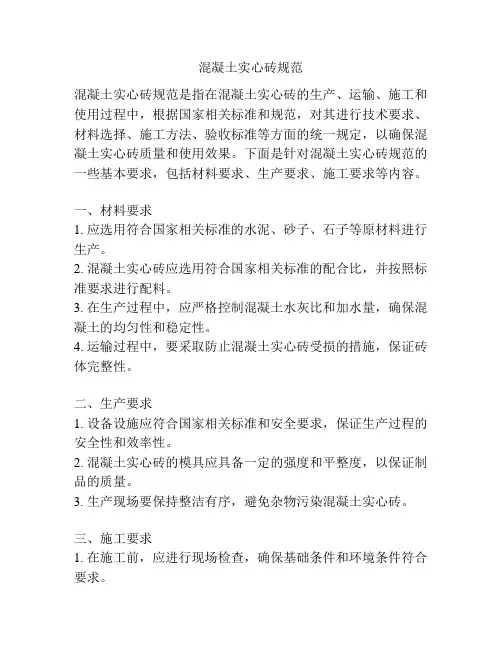 混凝土实心砖规范

混凝土实心砖规范是指在混凝土实心砖的生产、运输、施工和使用过程中，根据国家相关标准和规范，对其进行技术要求、材料选择、施工方法、验收标准等方面的统一规定，以确保混凝土实心砖质量和使用效果。下面是针对混凝土实心砖规范的一些基本要求，包括材料要求、生产要求、施工要求等内容。

一、材料要求
1. 应选用符合国家相关标准的水泥、砂子、石子等原材料进行生产。
2. 混凝土实心砖应选用符合国家相关标准的配合比，并按照标准要求进行配料。
3. 在生产过程中，应严格控制混凝土水灰比和加水量，确保混凝土的均匀性和稳定性。
4. 运输过程中，要采取防止混凝土实心砖受损的措施，保证砖体完整性。

二、生产要求
1. 设备设施应符合国家相关标准和安全要求，保证生产过程的安全性和效率性。
2. 混凝土实心砖的模具应具备一定的强度和平整度，以保证制品的质量。
3. 生产现场要保持整洁有序，避免杂物污染混凝土实心砖。

三、施工要求
1. 在施工前，应进行现场检查，确保基础条件和环境条件符合要求。